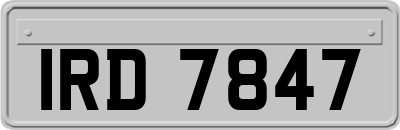 IRD 7847